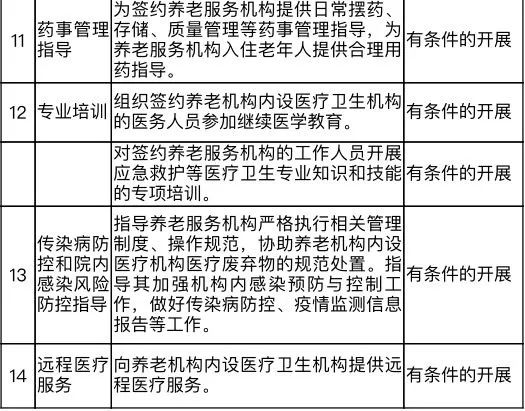 | 11 | 药事管理指导 | 为签约养老服务机构提供日常摆药、存储、质量管理等药事管理指导，为养老服务机构入住老年人提供合理用药指导。 | 有条件的开展 |
|---|---|---|---|
| 12 | 专业培训 | 组织签约养老机构内设医疗卫生机构的医务人员参加继续医学教育。 | 有条件的开展 |
|  |  | 对签约养老服务机构的工作人员开展应急救护等医疗卫生专业知识和技能的专项培训。 | 有条件的开展 |
| 13 | 传染病防控和院内感染风险防控指导 | 指导养老服务机构严格执行相关管理制度、操作规范，协助养老机构内设医疗机构医疗废弃物的规范处置。指导其加强机构内感染预防与控制工作，做好传染病防控、疫情监测信息报告等工作。 | 有条件的开展 |
| 14 | 远程医疗服务 | 向养老机构内设医疗卫生机构提供远程医疗服务。 | 有条件的开展 |